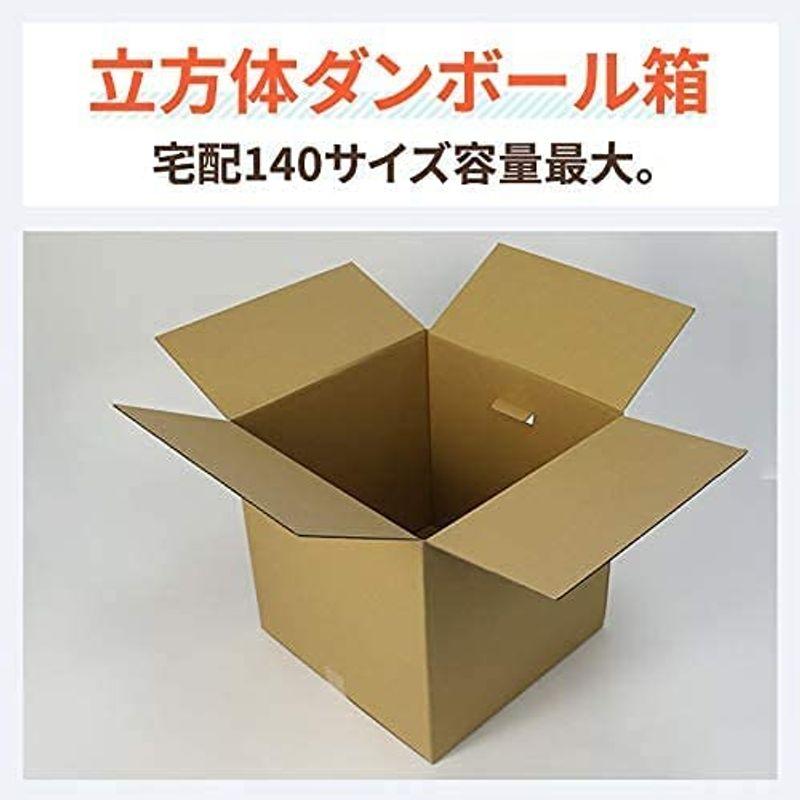 立方体ダンボール箱
宅配140サイズ容量最大。